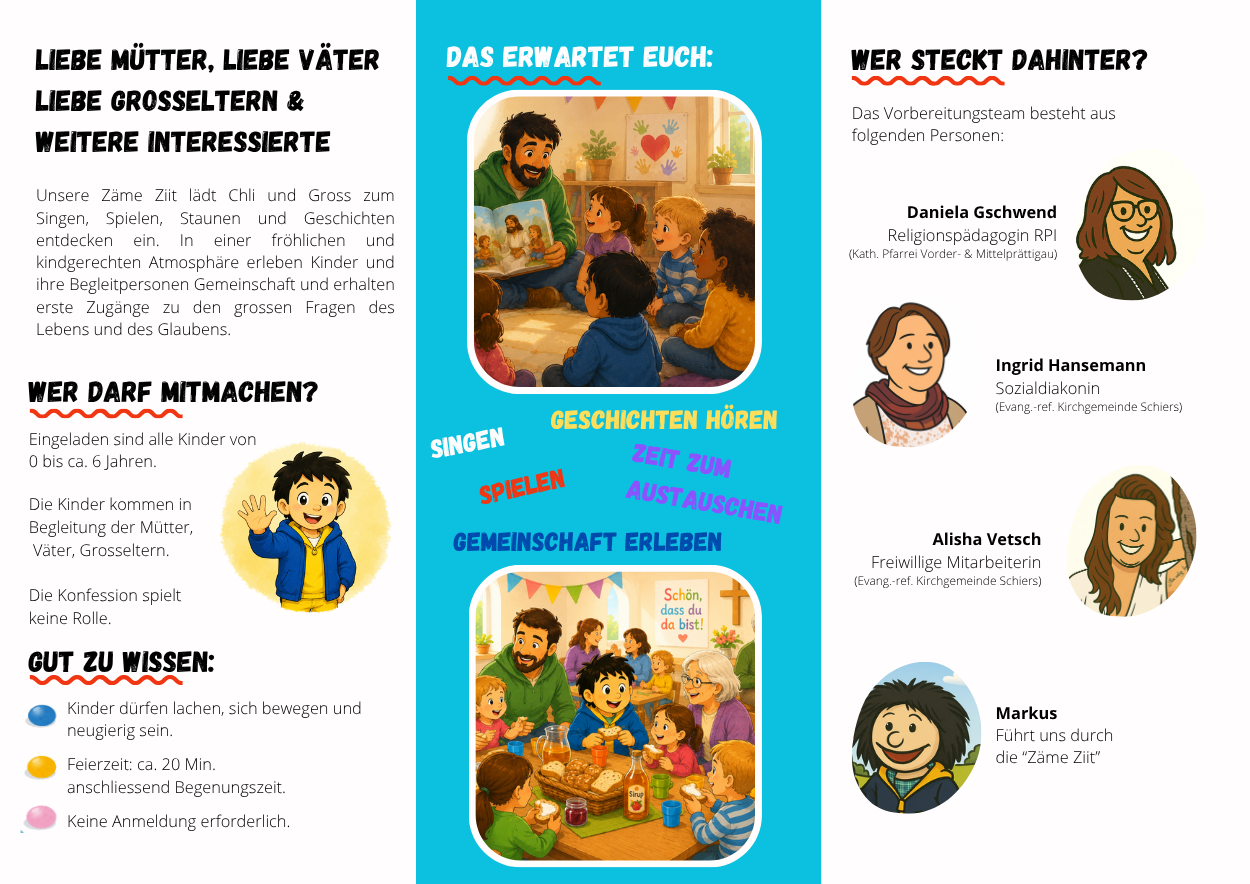 LIEBE MÜTTER, LIEBE VÄTER LIEBE GROSSELTERN & WEITERE INTERESSIERTE

Unsere Zäme Ziit lädt Chli und Gross zum Singen, Spielen, Staunen und Geschichten entdecken ein. In einer fröhlichen und kindgerechten Atmosphäre erleben Kinder und ihre Begleitpersonen Gemeinschaft und erhalten erste Zugänge zu den grossen Fragen des Lebens und des Glaubens.

WER DARF MITMACHEN?

Eingeladen sind alle Kinder von 0 bis ca. 6 Jahren.

Die Kinder kommen in Begleitung der Mütter, Väter, Grosseltern.

Die Konfession spielt keine Rolle.

GUT ZU WISSEN:

Kinder dürfen lachen, sich bewegen und neugierig sein.

Feierzeit: ca. 20 Min. anschliessend Begenungszeit.

Keine Anmeldung erforderlich.

DAS ERWARTET EUCH:

SINGEN
GESCHICHTEN HÖREN
SPIELEN
ZEIT ZUM AUSTAUSCHEN
GEMEINSCHAFT ERLEBEN

Schön, dass du da bist!

Sirup

WER STECKT DAHINTER?

Das Vorbereitungsteam besteht aus folgenden Personen:

Daniela Gschwend
Religionspädagogin RPI
(Kath. Pfarrei Vorder- & Mittelprättigau)

Ingrid Hansemann
Sozialdiakonin
(Evang.-ref. Kirchgemeinde Schiers)

Alisha Vetsch
Freiwillige Mitarbeiterin
(Evang.-ref. Kirchgemeinde Schiers)

Markus
Führt uns durch die "Zäme Ziit"